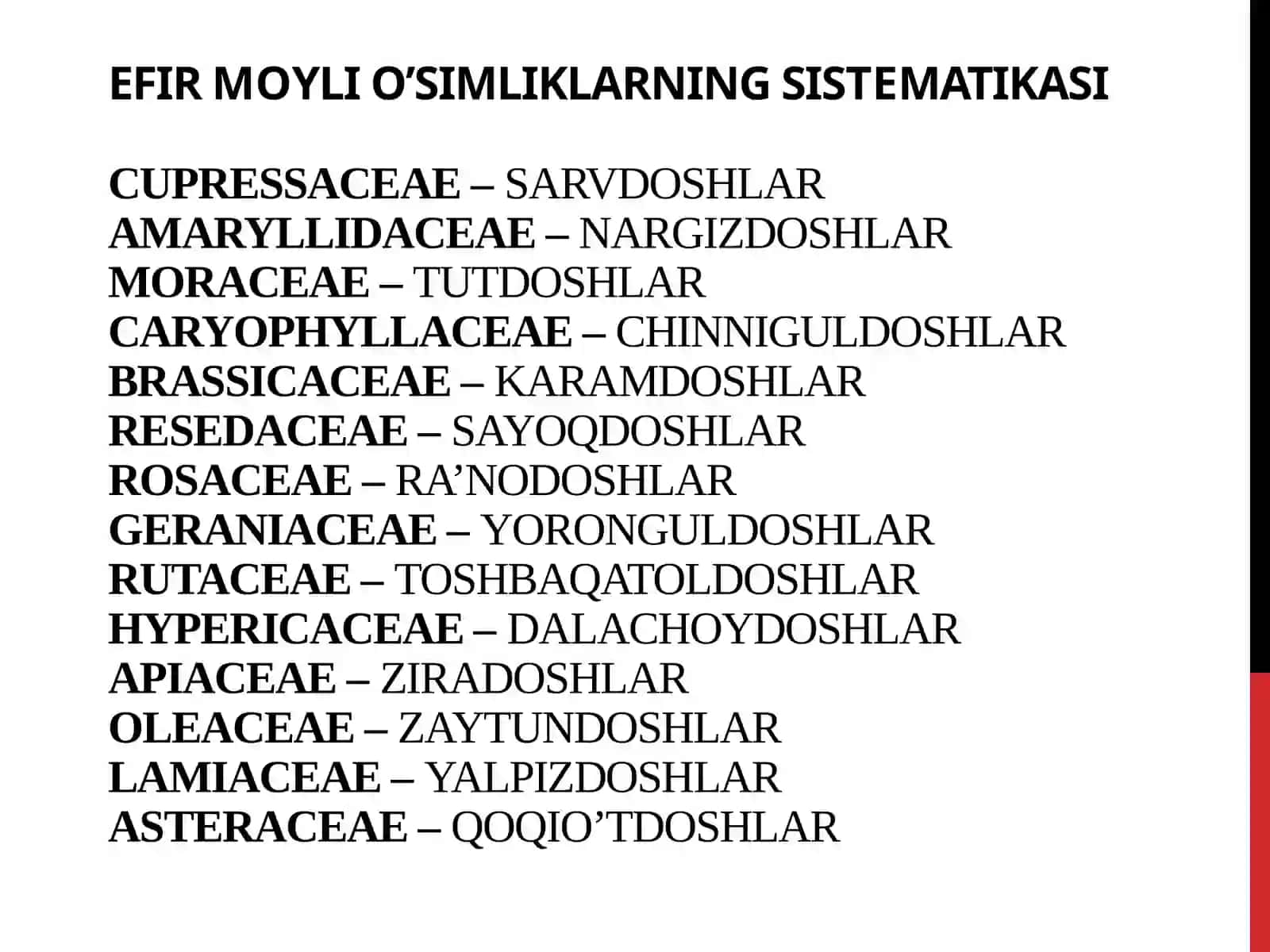 EFIR MOYLI O’SIMLIKLARNING SISTEMATIKASI

CUPRESSACEAE – SARVDOSHLAR
AMARYLLIDACEAE – NARGIZDOSHLAR
MORACEAE – TUTDOSHLAR
CARYOPHYLLACEAE – CHINNIGULDOSHLAR
BRASSICACEAE – KARAMDOSHLAR
RESEDACEAE – SAYOQDOSHLAR
ROSACEAE – RA’NODOSHLAR
GERANIACEAE – YORONGULDOSHLAR
RUTACEAE – TOSHBAQATOLDOSHLAR
HYPERICACEAE – DALACHOYDOSHLAR
APIACEAE – ZIRADOSHLAR
OLEACEAE – ZAYTUNDOSHLAR
LAMIACEAE – YALPIZDOSHLAR
ASTERACEAE – QOQIO’TDOSHLAR